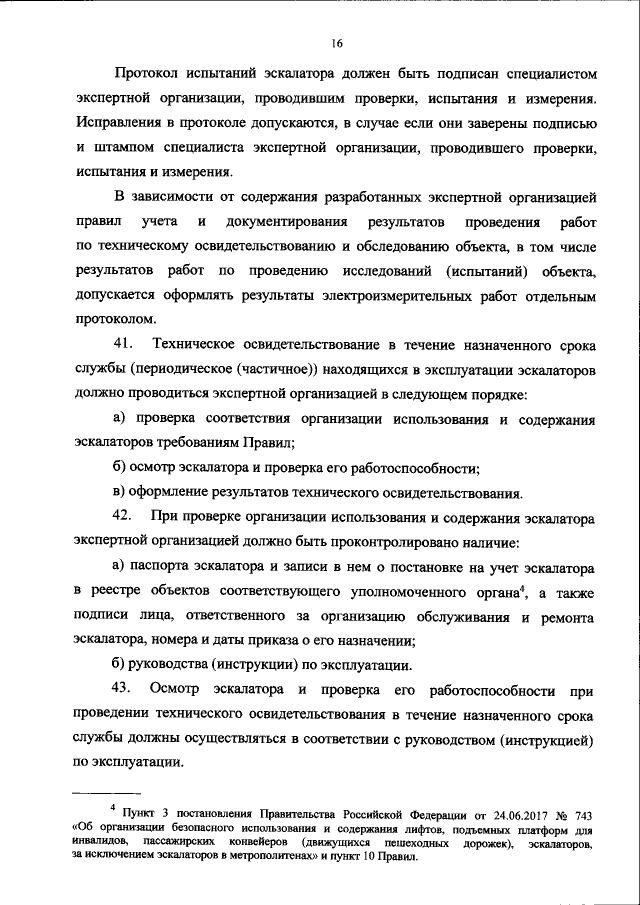 16

Протокол испытаний эскалатора должен быть подписан специалистом экспертной организации, проводившим проверки, испытания и измерения. Исправления в протоколе допускаются, в случае если они заверены подписью и штампом специалиста экспертной организации, проводившего проверки, испытания и измерения.

В зависимости от содержания разработанных экспертной организацией правил учета и документирования результатов проведения работ по техническому освидетельствованию и обследованию объекта, в том числе результатов работ по проведению исследований (испытаний) объекта, допускается оформлять результаты электроизмерительных работ отдельным протоколом.

41. Техническое освидетельствование в течение назначенного срока службы (периодическое (частичное)) находящихся в эксплуатации эскалаторов должно проводиться экспертной организацией в следующем порядке:

а) проверка соответствия организации использования и содержания эскалаторов требованиям Правил;

б) осмотр эскалатора и проверка его работоспособности;

в) оформление результатов технического освидетельствования.

42. При проверке организации использования и содержания эскалатора экспертной организацией должно быть проконтролировано наличие:

а) паспорта эскалатора и записи в нем о постановке на учет эскалатора в реестре объектов соответствующего уполномоченного органа$^4$, а также подписи лица, ответственного за организацию обслуживания и ремонта эскалатора, номера и даты приказа о его назначении;

б) руководства (инструкции) по эксплуатации.

43. Осмотр эскалатора и проверка его работоспособности при проведении технического освидетельствования в течение назначенного срока службы должны осуществляться в соответствии с руководством (инструкцией) по эксплуатации.

$^4$ Пункт 3 постановления Правительства Российской Федерации от 24.06.2017 № 743 «Об организации безопасного использования и содержания лифтов, подъемных платформ для инвалидов, пассажирских конвейеров (движущихся пешеходных дорожек), эскалаторов, за исключением эскалаторов в метрополитенах» и пункт 10 Правил.